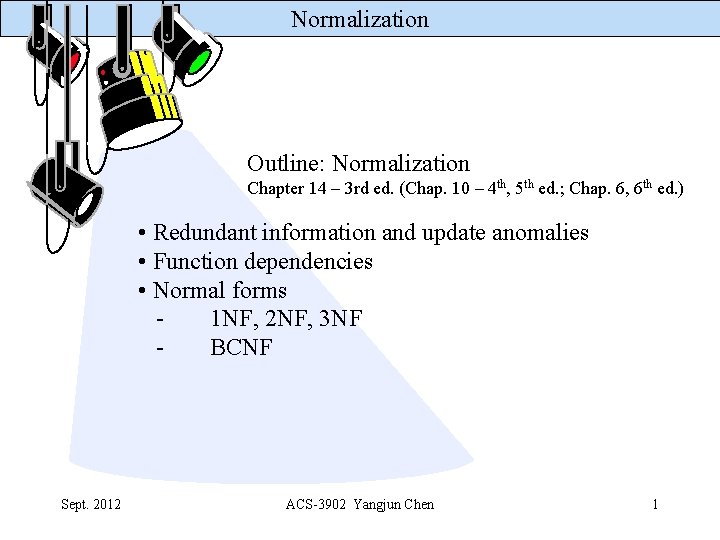 Normalization

Outline: Normalization
Chapter 14 – 3rd ed. (Chap. 10 – 4$^{th}$, 5$^{th}$ ed.; Chap. 6, 6$^{th}$ ed.)

• Redundant information and update anomalies
• Function dependencies
• Normal forms
- 1NF, 2NF, 3NF
- BCNF

Sept. 2012

ACS-3902 Yangjun Chen

1